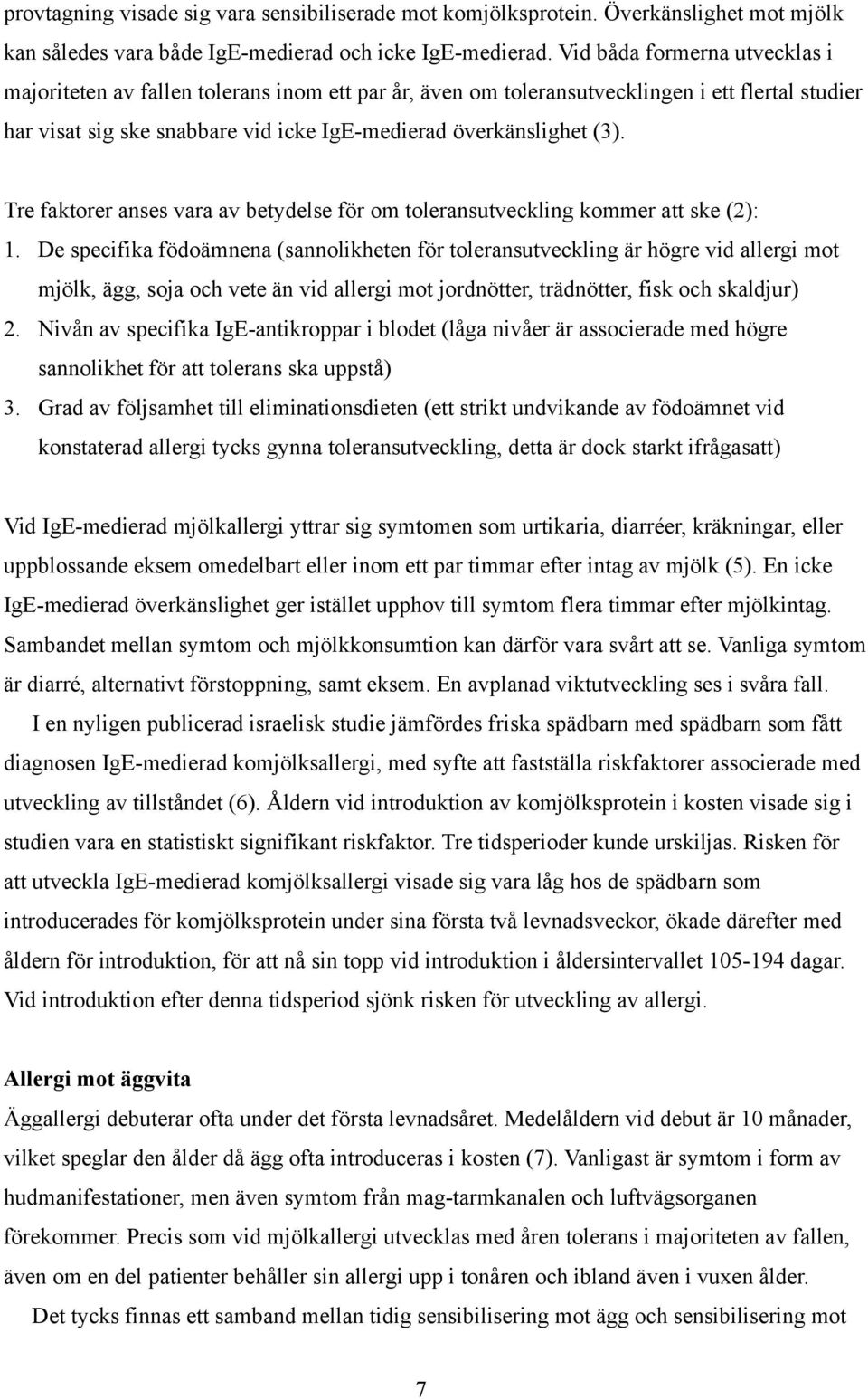 provtagning visade sig vara sensibiliserade mot komjölksprotein. Överkänslighet mot mjölk kan således vara både IgE-medierad och icke IgE-medierad. Vid båda formerna utvecklas i majoriteten av fallen tolerans inom ett par år, även om toleransutvecklingen i ett flertal studier har visat sig ske snabbare vid icke IgE-medierad överkänslighet (3).

Tre faktorer anses vara av betydelse för om toleransutveckling kommer att ske (2):
1. De specifika födoämnena (sannolikheten för toleransutveckling är högre vid allergi mot mjölk, ägg, soja och vete än vid allergi mot jordnötter, trädnötter, fisk och skaldjur)
2. Nivån av specifika IgE-antikroppar i blodet (låga nivåer är associerade med högre sannolikhet för att tolerans ska uppstå)
3. Grad av följsamhet till eliminationsdieten (ett strikt undvikande av födoämnet vid konstaterad allergi tycks gynna toleransutveckling, detta är dock starkt ifrågasatt)

Vid IgE-medierad mjölkallergi yttrar sig symtomen som urtikaria, diarréer, kräkningar, eller uppblossande eksem omedelbart eller inom ett par timmar efter intag av mjölk (5). En icke IgE-medierad överkänslighet ger istället upphov till symtom flera timmar efter mjölkintag. Sambandet mellan symtom och mjölkkonsumtion kan därför vara svårt att se. Vanliga symtom är diarré, alternativt förstoppning, samt eksem. En avplanad viktutveckling ses i svåra fall.

I en nyligen publicerad israelisk studie jämfördes friska spädbarn med spädbarn som fått diagnosen IgE-medierad komjölksallergi, med syfte att fastställa riskfaktorer associerade med utveckling av tillståndet (6). Åldern vid introduktion av komjölksprotein i kosten visade sig i studien vara en statistiskt signifikant riskfaktor. Tre tidsperioder kunde urskiljas. Risken för att utveckla IgE-medierad komjölksallergi visade sig vara låg hos de spädbarn som introducerades för komjölksprotein under sina första två levnadsveckor, ökade därefter med åldern för introduktion, för att nå sin topp vid introduktion i åldersintervallet 105-194 dagar. Vid introduktion efter denna tidsperiod sjönk risken för utveckling av allergi.

Allergi mot äggvita
Äggallergi debuterar ofta under det första levnadsåret. Medelåldern vid debut är 10 månader, vilket speglar den ålder då ägg ofta introduceras i kosten (7). Vanligast är symtom i form av hudmanifestationer, men även symtom från mag-tarmkanalen och luftvägsorganen förekommer. Precis som vid mjölkallergi utvecklas med åren tolerans i majoriteten av fallen, även om en del patienter behåller sin allergi upp i tonåren och ibland även i vuxen ålder.

Det tycks finnas ett samband mellan tidig sensibilisering mot ägg och sensibilisering mot

7